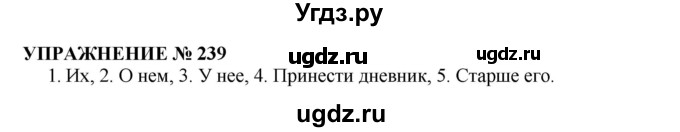 Угдз.ру

УПРАЖНЕНИЕ № 239 ugdz.ru ugdz.ru

1. Их, 2. О нем, 3. У нее, 4. Принести дневник, 5. Старше его.

ugdz.ru